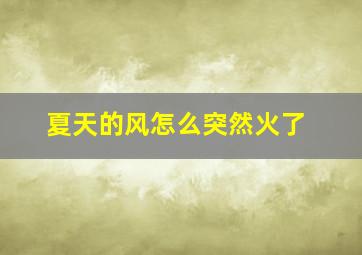 夏天的风怎么突然火了